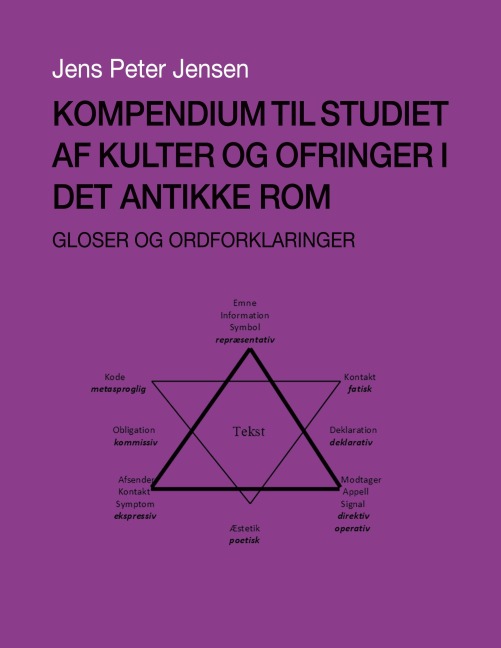 Jens Peter Jensen

KOMPENDIUM TIL STUDIET AF KULTER OG OFRINGER I DET ANTIKKE ROM

GLOSER OG ORDFORKLARINGER

Emne
Information
Symbol
repræsentativ

Kode
metasproglig

Kontakt
fatisk

Obligation
kommissiv

Tekst

Deklaration
deklarativ

Afsender
Kontakt
Symptom
ekspressiv

Modtager
Appell
Signal
direktiv
operativ

Æstetik
poetisk